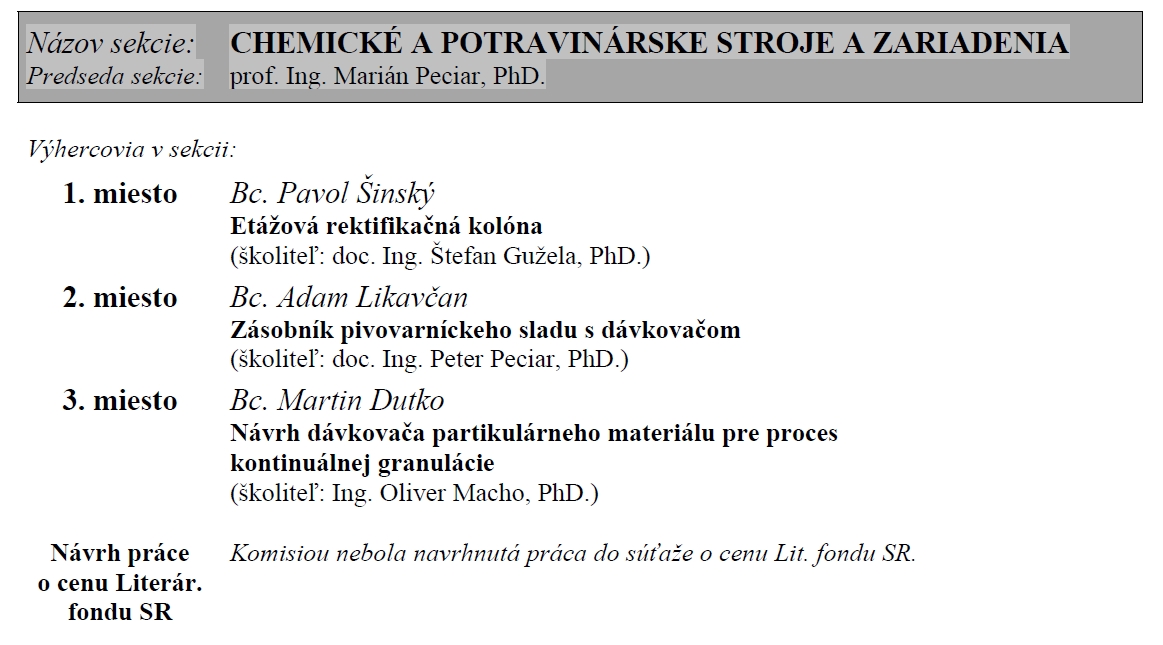 Názov sekcie: CHEMICKÉ A POTRAVINÁRSKE STROJE A ZARIADENIA
Predseda sekcie: prof. Ing. Marián Peciar, PhD.

Výhercovia v sekcii:

1. miesto
Bc. Pavol Šinský
Etážová rektifikačná kolóna
(školiteľ: doc. Ing. Štefan Gužela, PhD.)

2. miesto
Bc. Adam Likavčan
Zásobník pivovarníckeho sladu s dávkovačom
(školiteľ: doc. Ing. Peter Peciar, PhD.)

3. miesto
Bc. Martin Dutko
Návrh dávkovača partikulárneho materiálu pre proces kontinuálnej granulácie
(školiteľ: Ing. Oliver Macho, PhD.)

Návrh práce o cenu Literár. fondu SR
Komisiou nebola navrhnutá práca do súťaže o cenu Lit. fondu SR.